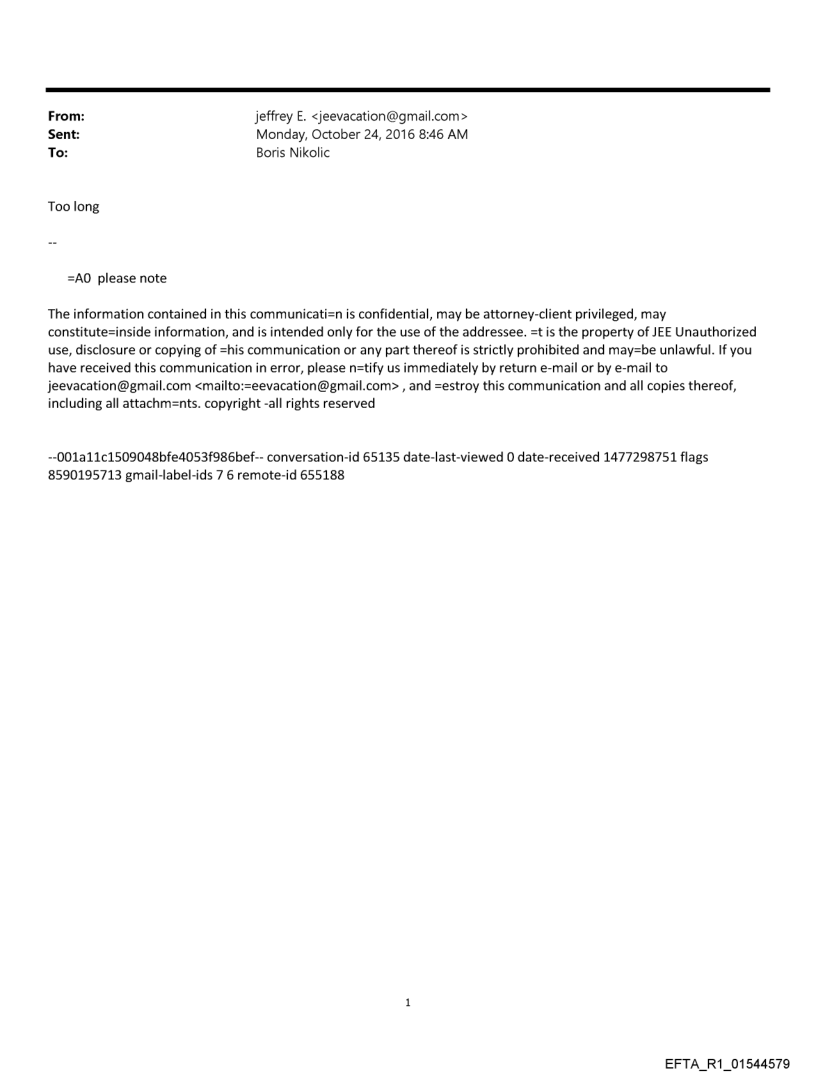 From: jeffrey E. <jeevacation@gmail.com>
Sent: Monday, October 24, 2016 8:46 AM
To: Boris Nikolic

Too long

--

=A0 please note

The information contained in this communicati=n is confidential, may be attorney-client privileged, may constitute=inside information, and is intended only for the use of the addressee. =t is the property of JEE Unauthorized use, disclosure or copying of =his communication or any part thereof is strictly prohibited and may=be unlawful. If you have received this communication in error, please n=tify us immediately by return e-mail or by e-mail to jeevacation@gmail.com <mailto:=eevacation@gmail.com> , and =estroy this communication and all copies thereof, including all attachm=nts. copyright -all rights reserved

--001a11c1509048bfe4053f986bef-- conversation-id 65135 date-last-viewed 0 date-received 1477298751 flags 8590195713 gmail-label-ids 7 6 remote-id 655188

1

EFTA_R1_01544579